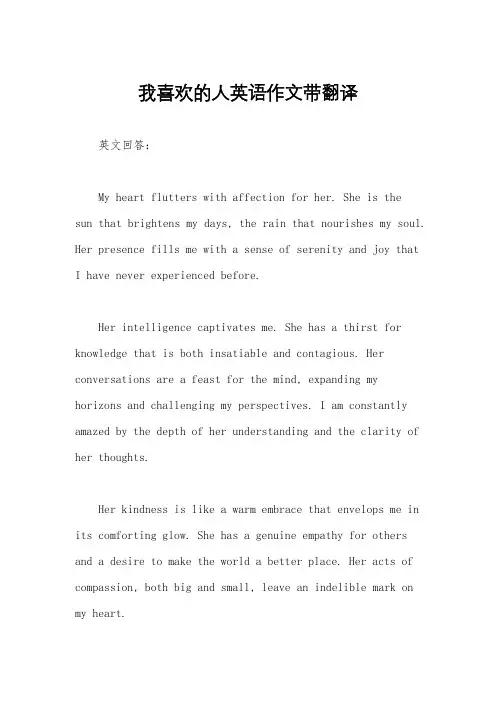 我喜欢的人英语作文带翻译

英文回答:

My heart flutters with affection for her. She is the sun that brightens my days, the rain that nourishes my soul. Her presence fills me with a sense of serenity and joy that I have never experienced before.

Her intelligence captivates me. She has a thirst for knowledge that is both insatiable and contagious. Her conversations are a feast for the mind, expanding my horizons and challenging my perspectives. I am constantly amazed by the depth of her understanding and the clarity of her thoughts.

Her kindness is like a warm embrace that envelops me in its comforting glow. She has a genuine empathy for others and a desire to make the world a better place. Her acts of compassion, both big and small, leave an indelible mark on my heart.